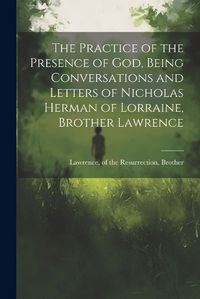 The Practice of the Presence of God. Being Conversations and Letters of Nicholas Herman of Lorraine, Brother Lawrence

Lawrence, of the Resurrection, Brother